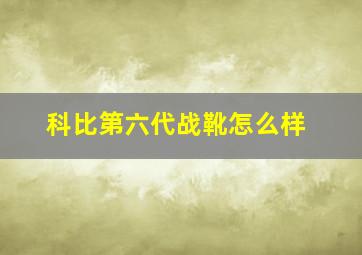 科比第六代战靴怎么样